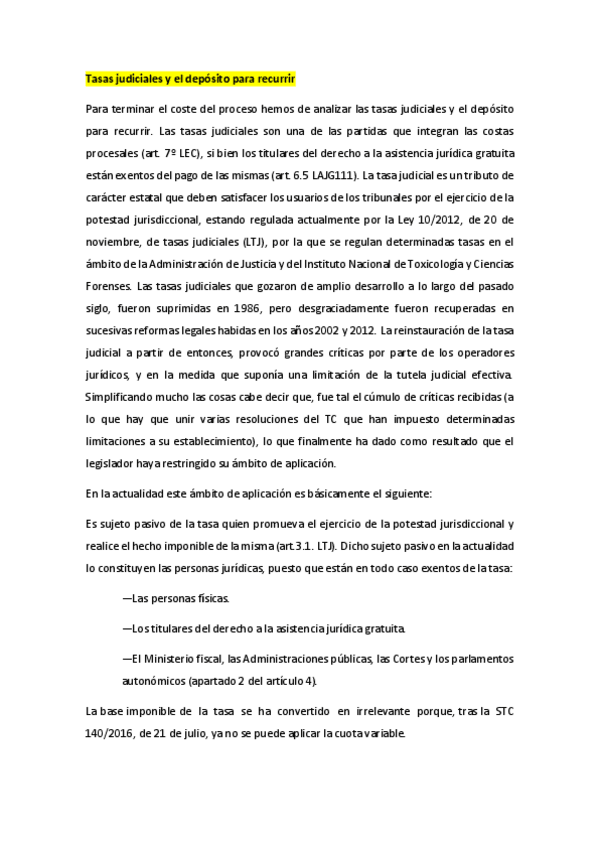 Tasas judiciales y el depósito para recurrir

Para terminar el coste del proceso hemos de analizar las tasas judiciales y el depósito para recurrir. Las tasas judiciales son una de las partidas que integran las costas procesales (art. 7º LEC), si bien los titulares del derecho a la asistencia jurídica gratuita están exentos del pago de las mismas (art. 6.5 LAJG111). La tasa judicial es un tributo de carácter estatal que deben satisfacer los usuarios de los tribunales por el ejercicio de la potestad jurisdiccional, estando regulada actualmente por la Ley 10/2012, de 20 de noviembre, de tasas judiciales (LTJ), por la que se regulan determinadas tasas en el ámbito de la Administración de Justicia y del Instituto Nacional de Toxicología y Ciencias Forenses. Las tasas judiciales que gozaron de amplio desarrollo a lo largo del pasado siglo, fueron suprimidas en 1986, pero desgraciadamente fueron recuperadas en sucesivas reformas legales habidas en los años 2002 y 2012. La reinstauración de la tasa judicial a partir de entonces, provocó grandes críticas por parte de los operadores jurídicos, y en la medida que suponía una limitación de la tutela judicial efectiva. Simplificando mucho las cosas cabe decir que, fue tal el cúmulo de críticas recibidas (a lo que hay que unir varias resoluciones del TC que han impuesto determinadas limitaciones a su establecimiento), lo que finalmente ha dado como resultado que el legislador haya restringido su ámbito de aplicación.

En la actualidad este ámbito de aplicación es básicamente el siguiente:

Es sujeto pasivo de la tasa quien promueva el ejercicio de la potestad jurisdiccional y realice el hecho imponible de la misma (art.3.1. LTJ). Dicho sujeto pasivo en la actualidad lo constituyen las personas jurídicas, puesto que están en todo caso exentos de la tasa:

—Las personas físicas.

—Los titulares del derecho a la asistencia jurídica gratuita.

—El Ministerio fiscal, las Administraciones públicas, las Cortes y los parlamentos autonómicos (apartado 2 del artículo 4).

La base imponible de la tasa se ha convertido en irrelevante porque, tras la STC 140/2016, de 21 de julio, ya no se puede aplicar la cuota variable.